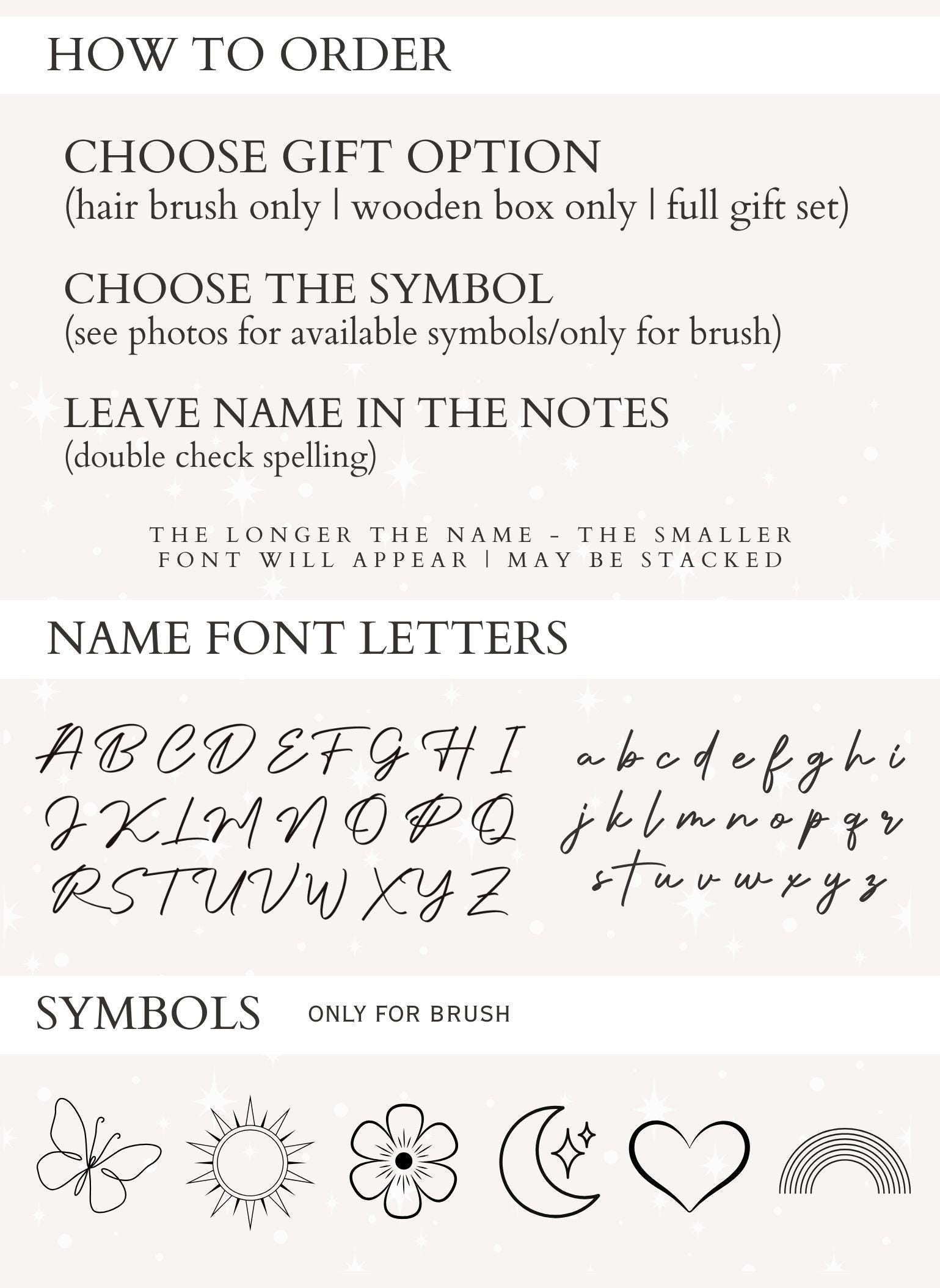 HOW TO ORDER

CHOOSE GIFT OPTION
(hair brush only | wooden box only | full gift set)

CHOOSE THE SYMBOL
(see photos for available symbols/only for brush)

LEAVE NAME IN THE NOTES
(double check spelling)

THE LONGER THE NAME - THE SMALLER FONT WILL APPEAR | MAY BE STACKED

NAME FONT LETTERS

A B C D E F G H I
J K L M N O P Q
R S T U V W X Y Z

a b c d e f g h i
j k l m n o p q r
s t u v w x y z

SYMBOLS ONLY FOR BRUSH